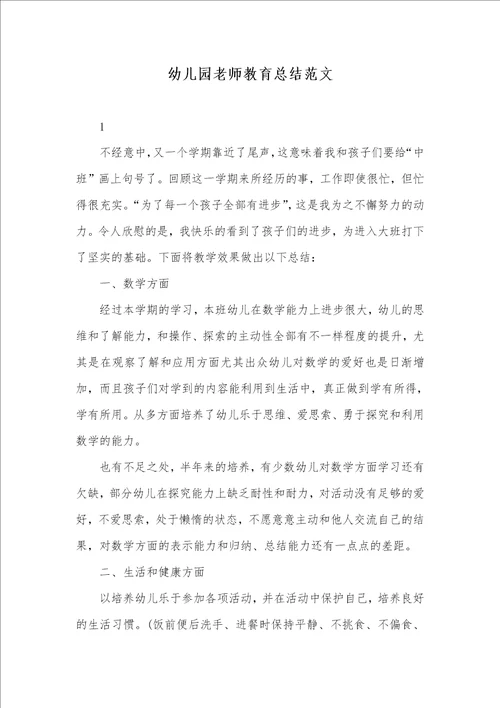 幼儿园老师教育总结范文

1

不经意中，又一个学期靠近了尾声，这意味着我和孩子们要给“中班”画上句号了。回顾这一学期来所经历的事，工作即使很忙，但忙得很充实。“为了每一个孩子全部有进步”，这是我为之不懈努力的动力。令人欣慰的是，我快乐的看到了孩子们的进步，为进入大班打下了坚实的基础。下面将教学效果做出以下总结：

一、数学方面

经过本学期的学习，本班幼儿在数学能力上进步很大，幼儿的思维和了解能力，和操作、探索的主动性全部有不一样程度的提升，尤其是在观察了解和应用方面尤其出众幼儿对数学的爱好也是日渐增加，而且孩子们对学到的内容能利用到生活中，真正做到学有所得，学有所用。从多方面培养了幼儿乐于思维、爱思索、勇于探究和利用数学的能力。

也有不足之处，半年来的培养，有少数幼儿对数学方面学习还有欠缺，部分幼儿在探究能力上缺乏耐性和耐力，对活动没有足够的爱好，不爱思索，处于懒惰的状态，不愿意意主动和他人交流自己的结果，对数学方面的表示能力和归纳、总结能力还有一点点的差距。

二、生活和健康方面

以培养幼儿乐于参加各项活动，并在活动中保护自己，培养良好的生活习惯。（饭前便后洗手、进餐时保持平静、不挑食、不偏食、